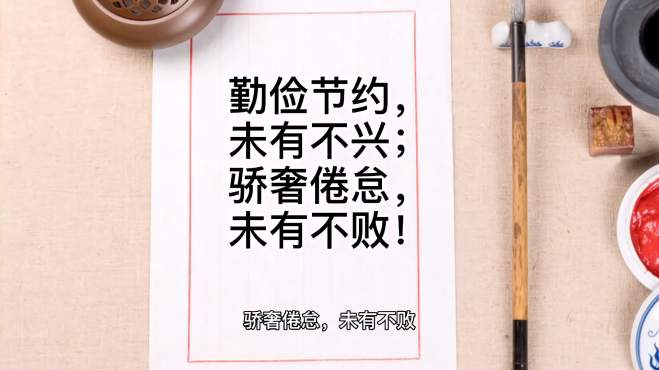 勤俭节约，
未有不兴；
骄奢倦怠，
未有不败！

骄奢倦怠，未有不败